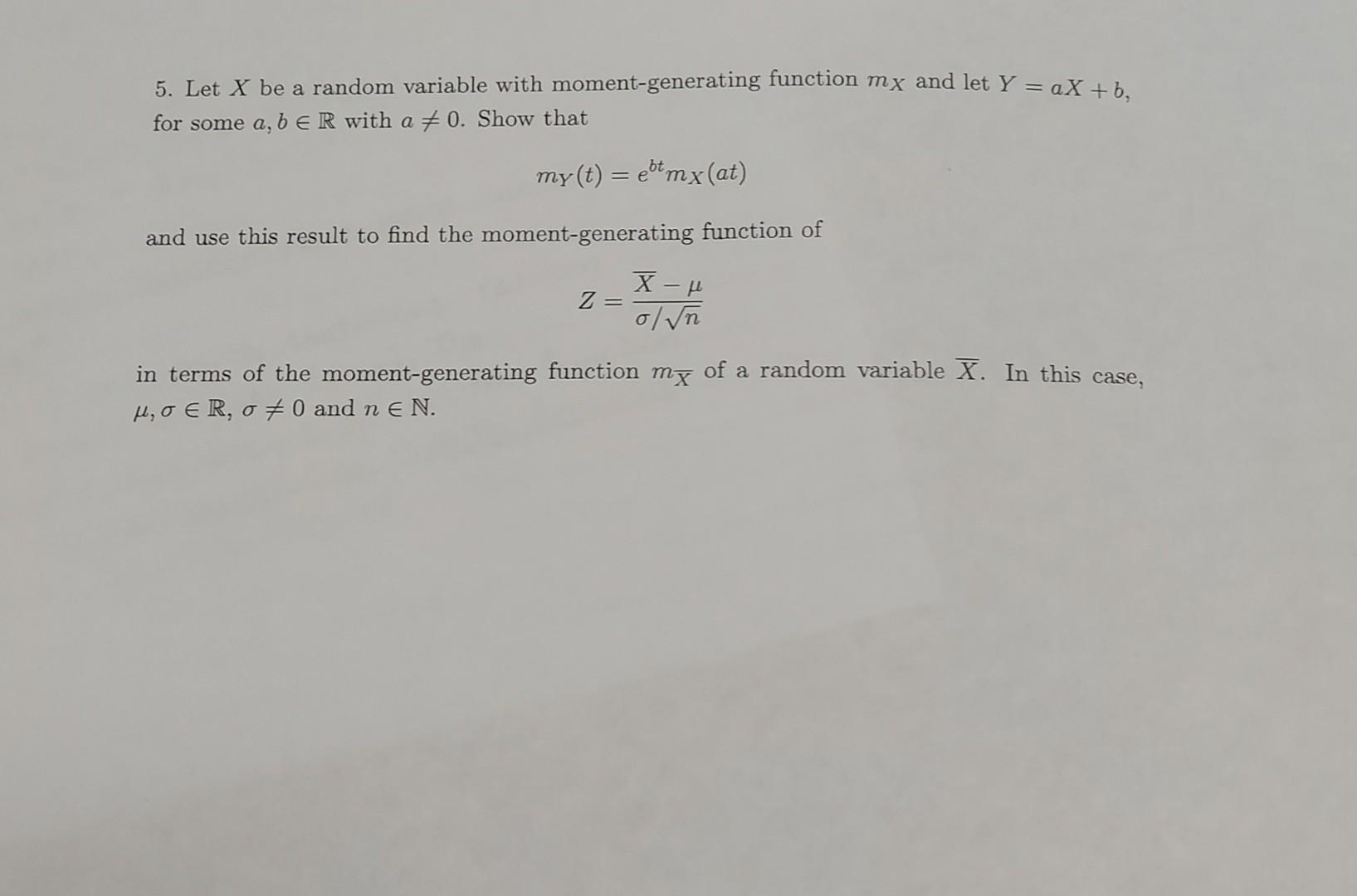 5. Let $X$ be a random variable with moment-generating function $m_X$ and let $Y = aX + b$, for some $a, b \in \mathbb{R}$ with $a \neq 0$. Show that

$$m_Y(t) = e^{bt} m_X(at)$$

and use this result to find the moment-generating function of

$$Z = \frac{\overline{X} - \mu}{\sigma/\sqrt{n}}$$

in terms of the moment-generating function $m_{\overline{X}}$ of a random variable $\overline{X}$. In this case, $\mu, \sigma \in \mathbb{R}$, $\sigma \neq 0$ and $n \in \mathbb{N}$.